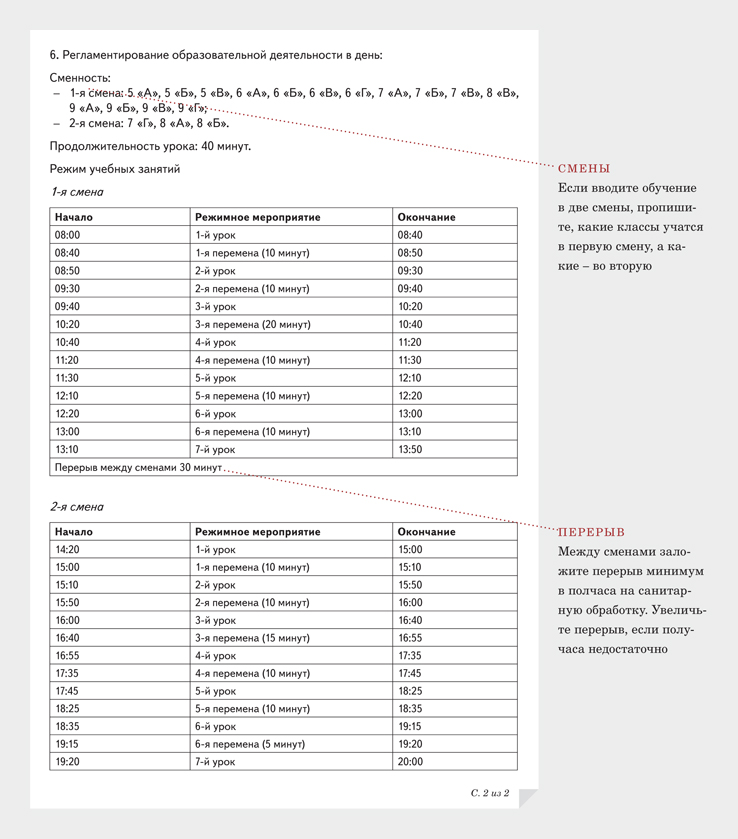 6. Регламентирование образовательной деятельности в день:

Сменность:
– 1-я смена: 5 «А», 5 «Б», 5 «В», 6 «А», 6 «Б», 6 «В», 6 «Г», 7 «А», 7 «Б», 7 «В», 8 «В», 9 «А», 9 «Б», 9 «В», 9 «Г»;
– 2-я смена: 7 «Г», 8 «А», 8 «Б».

Продолжительность урока: 40 минут.

Режим учебных занятий

1-я смена

| Начало | Режимное мероприятие | Окончание |
|---|---|---|
| 08:00 | 1-й урок | 08:40 |
| 08:40 | 1-я перемена (10 минут) | 08:50 |
| 08:50 | 2-й урок | 09:30 |
| 09:30 | 2-я перемена (10 минут) | 09:40 |
| 09:40 | 3-й урок | 10:20 |
| 10:20 | 3-я перемена (20 минут) | 10:40 |
| 10:40 | 4-й урок | 11:20 |
| 11:20 | 4-я перемена (10 минут) | 11:30 |
| 11:30 | 5-й урок | 12:10 |
| 12:10 | 5-я перемена (10 минут) | 12:20 |
| 12:20 | 6-й урок | 13:00 |
| 13:00 | 6-я перемена (10 минут) | 13:10 |
| 13:10 | 7-й урок | 13:50 |
| Перерыв между сменами 30 минут | | |

2-я смена

| Начало | Режимное мероприятие | Окончание |
|---|---|---|
| 14:20 | 1-й урок | 15:00 |
| 15:00 | 1-я перемена (10 минут) | 15:10 |
| 15:10 | 2-й урок | 15:50 |
| 15:50 | 2-я перемена (10 минут) | 16:00 |
| 16:00 | 3-й урок | 16:40 |
| 16:40 | 3-я перемена (15 минут) | 16:55 |
| 16:55 | 4-й урок | 17:35 |
| 17:35 | 4-я перемена (10 минут) | 17:45 |
| 17:45 | 5-й урок | 18:25 |
| 18:25 | 5-я перемена (10 минут) | 18:35 |
| 18:35 | 6-й урок | 19:15 |
| 19:15 | 6-я перемена (5 минут) | 19:20 |
| 19:20 | 7-й урок | 20:00 |

С. 2 из 2

СМЕНЫ
Если вводите обучение в две смены, пропишите, какие классы учатся в первую смену, а какие – во вторую

ПЕРЕРЫВ
Между сменами заложите перерыв минимум в полчаса на санитарную обработку. Увеличьте перерыв, если получаса недостаточно